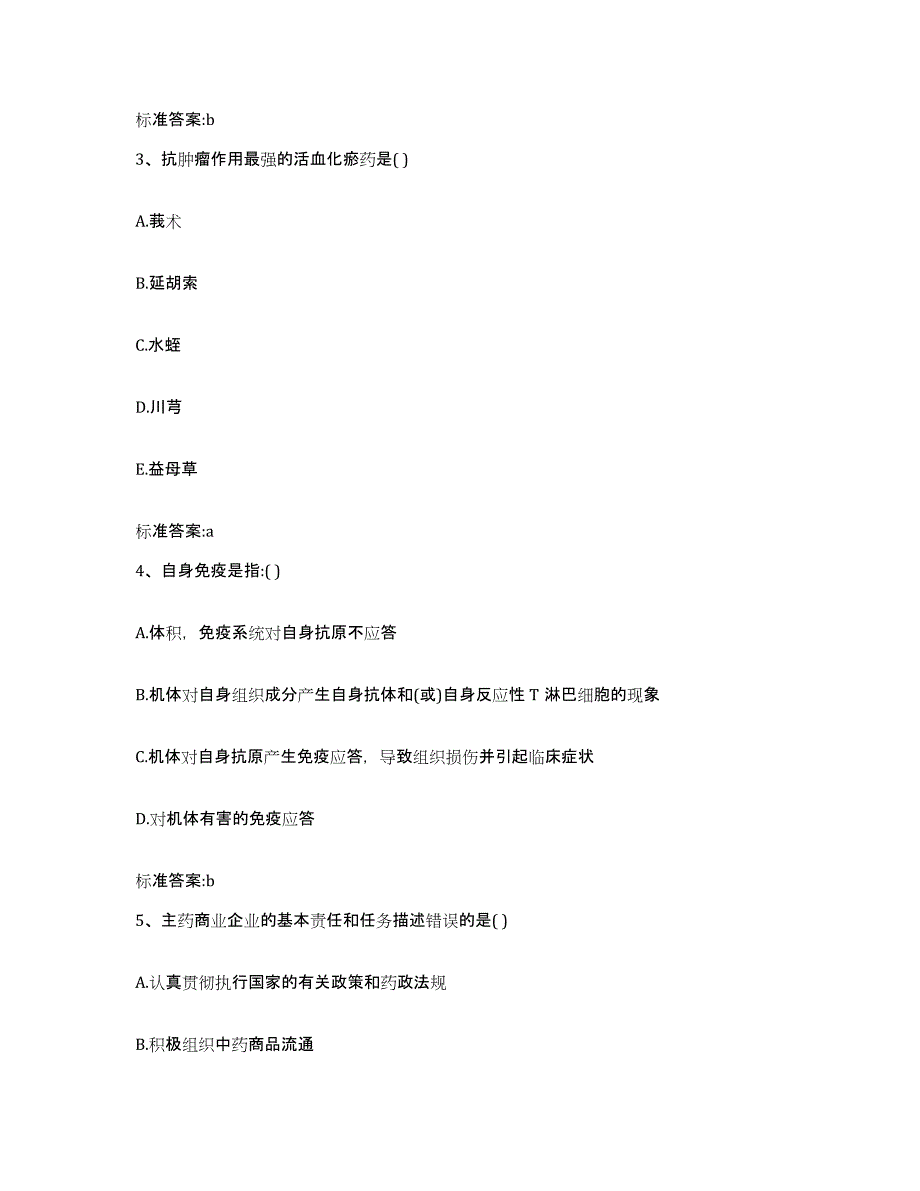 标准答案:b

3、抗肿瘤作用最强的活血化瘀药是( )

A.莪术

B.延胡索

C.水蛭

D.川芎

E.益母草

标准答案:a

4、自身免疫是指:( )

A.体积，免疫系统对自身抗原不应答

B.机体对自身组织成分产生自身抗体和(或)自身反应性 T 淋巴细胞的现象

C.机体对自身抗原产生免疫应答，导致组织损伤并引起临床症状

D.对机体有害的免疫应答

标准答案:b

5、主药商业企业的基本责任和任务描述错误的是( )

A.认真贯彻执行国家的有关政策和药政法规

B.积极组织中药商品流通